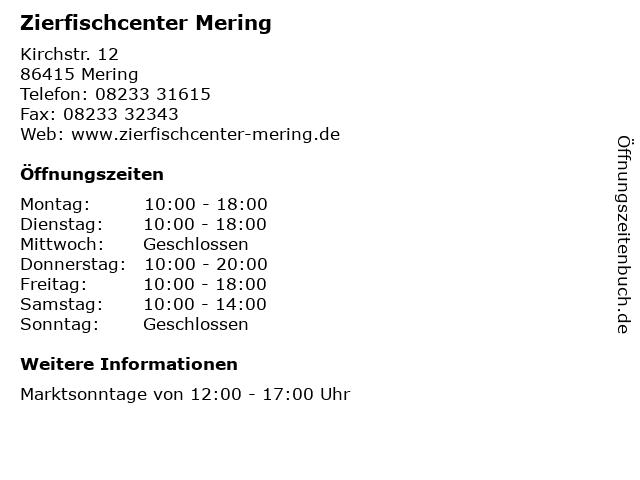 Zierfischcenter Mering

Kirchstr. 12
86415 Mering
Telefon: 08233 31615
Fax: 08233 32343
Web: www.zierfischcenter-mering.de

Öffnungszeiten

Montag: 10:00 - 18:00
Dienstag: 10:00 - 18:00
Mittwoch: Geschlossen
Donnerstag: 10:00 - 20:00
Freitag: 10:00 - 18:00
Samstag: 10:00 - 14:00
Sonntag: Geschlossen

Weitere Informationen

Marktsonntage von 12:00 - 17:00 Uhr

Öffnungszeitenbuch.de